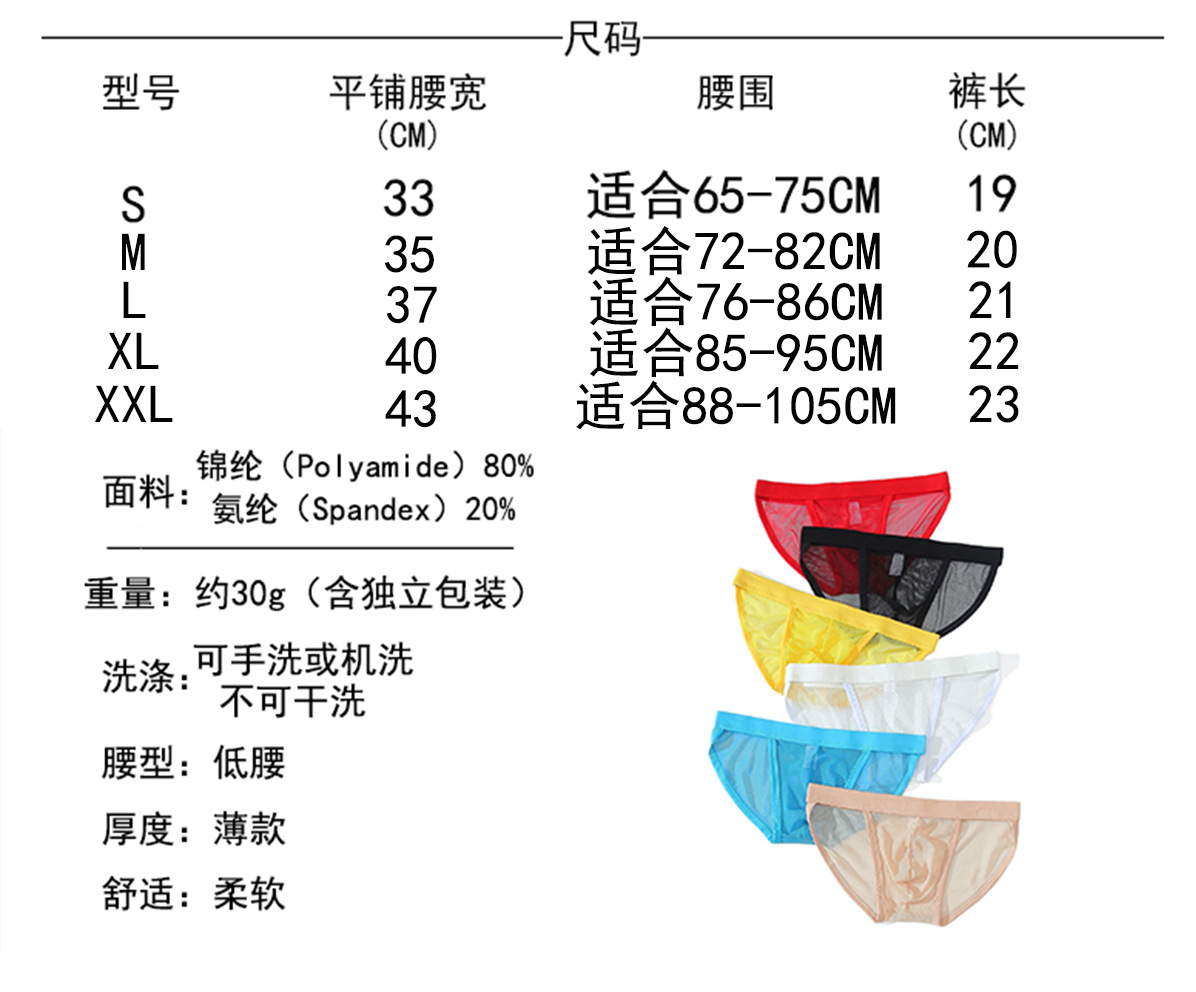 尺码

| 型号 | 平铺腰宽（CM） | 腰围 | 裤长（CM） |
|---|---|---|---|
| S | 33 | 适合65-75CM | 19 |
| M | 35 | 适合72-82CM | 20 |
| L | 37 | 适合76-86CM | 21 |
| XL | 40 | 适合85-95CM | 22 |
| XXL | 43 | 适合88-105CM | 23 |

面料：锦纶（Polyamide）80%
氨纶（Spandex）20%

重量：约30g（含独立包装）

洗涤：可手洗或机洗
不可干洗

腰型：低腰

厚度：薄款

舒适：柔软